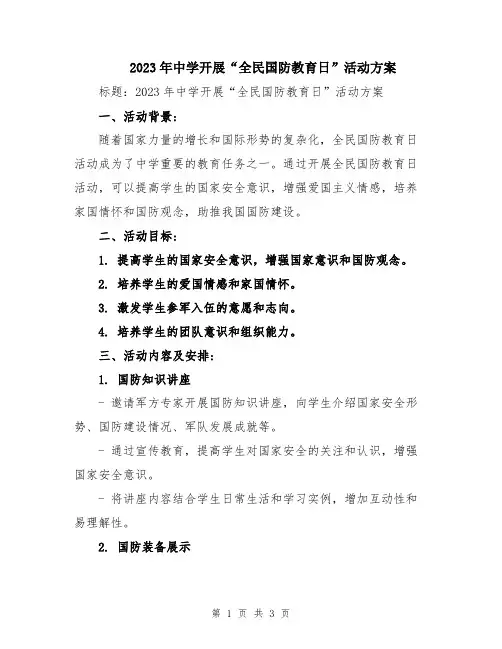 2023年中学开展“全民国防教育日”活动方案

标题：2023年中学开展“全民国防教育日”活动方案

一、活动背景：

随着国家力量的增长和国际形势的复杂化，全民国防教育日活动成为了中学重要的教育任务之一。通过开展全民国防教育日活动，可以提高学生的国家安全意识，增强爱国主义情感，培养家国情怀和国防观念，助推我国国防建设。

二、活动目标：

1. 提高学生的国家安全意识，增强国家意识和国防观念。

2. 培养学生的爱国情感和家国情怀。

3. 激发学生参军入伍的意愿和志向。

4. 培养学生的团队意识和组织能力。

三、活动内容及安排：

1. 国防知识讲座

- 邀请军方专家开展国防知识讲座，向学生介绍国家安全形势、国防建设情况、军队发展成就等。

- 通过宣传教育，提高学生对国家安全的关注和认识，增强国家安全意识。

- 将讲座内容结合学生日常生活和学习实例，增加互动性和易理解性。

2. 国防装备展示

第 1 页 共 3 页